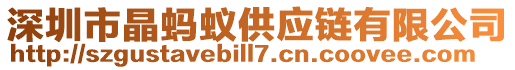 深圳市晶蚂蚁供应链有限公司
http://szgustavebill7.cn.coovee.com